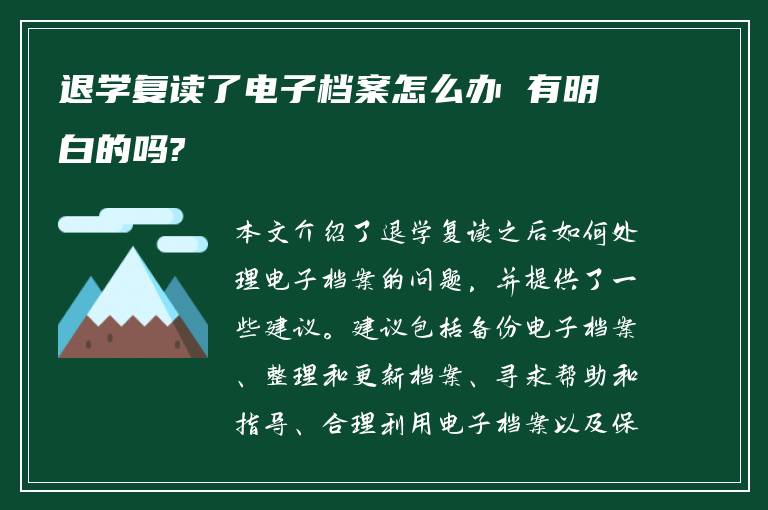 退学复读了电子档案怎么办 有明白的吗?

本文介绍了退学复读之后如何处理电子档案的问题，并提供了一些建议。建议包括备份电子档案、整理和更新档案、寻求帮助和指导、合理利用电子档案以及保